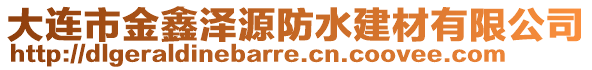 大连市金鑫泽源防水建材有限公司
http://dlgeraldinebarre.cn.coovee.com